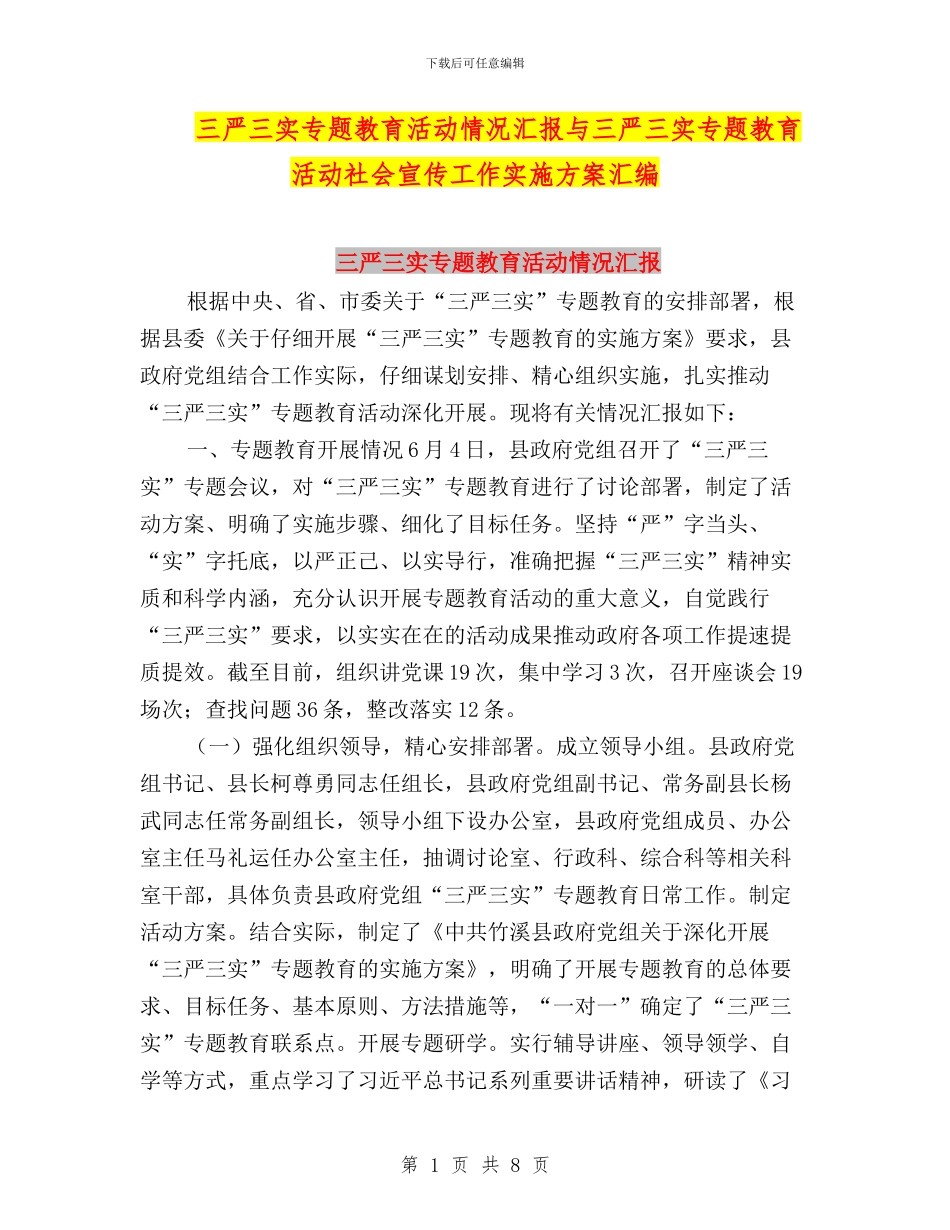 下载后可任意编辑

三严三实专题教育活动情况汇报与三严三实专题教育活动社会宣传工作实施方案汇编

三严三实专题教育活动情况汇报

根据中央、省、市委关于“三严三实”专题教育的安排部署，根据县委《关于仔细开展“三严三实”专题教育的实施方案》要求，县政府党组结合工作实际，仔细谋划安排、精心组织实施，扎实推动“三严三实”专题教育活动深化开展。现将有关情况汇报如下：

一、专题教育开展情况 6 月 4 日，县政府党组召开了“三严三实”专题会议，对“三严三实”专题教育进行了讨论部署，制定了活动方案、明确了实施步骤、细化了目标任务。坚持“严”字当头、“实”字托底，以严正己、以实导行，准确把握“三严三实”精神实质和科学内涵，充分认识开展专题教育活动的重大意义，自觉践行“三严三实”要求，以实实在在的活动成果推动政府各项工作提速提质提效。截至目前，组织讲党课 19 次，集中学习 3 次，召开座谈会 19 场次；查找问题 36 条，整改落实 12 条。

（一）强化组织领导，精心安排部署。成立领导小组。县政府党组书记、县长柯尊勇同志任组长，县政府党组副书记、常务副县长杨武同志任常务副组长，领导小组下设办公室，县政府党组成员、办公室主任马礼运任办公室主任，抽调讨论室、行政科、综合科等相关科室干部，具体负责县政府党组“三严三实”专题教育日常工作。制定活动方案。结合实际，制定了《中共竹溪县政府党组关于深化开展“三严三实”专题教育的实施方案》，明确了开展专题教育的总体要求、目标任务、基本原则、方法措施等，“一对一”确定了“三严三实”专题教育联系点。开展专题研学。实行辅导讲座、领导领学、自学等方式，重点学习了习近平总书记系列重要讲话精神，研读了《习

第 1 页 共 8 页